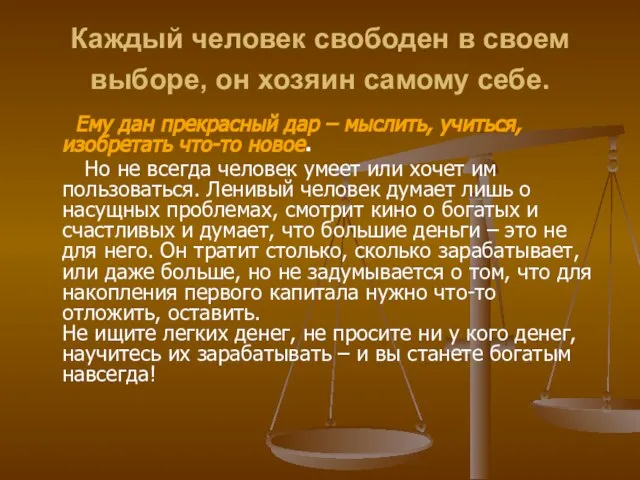 Каждый человек свободен в своем выборе, он хозяин самому себе.

Ему дан прекрасный дар – мыслить, учиться, изобретать что-то новое.

Но не всегда человек умеет или хочет им пользоваться. Ленивый человек думает лишь о насущных проблемах, смотрит кино о богатых и счастливых и думает, что большие деньги – это не для него. Он тратит столько, сколько зарабатывает, или даже больше, но не задумывается о том, что для накопления первого капитала нужно что-то отложить, оставить.
Не ищите легких денег, не просите ни у кого денег, научитесь их зарабатывать – и вы станете богатым навсегда!